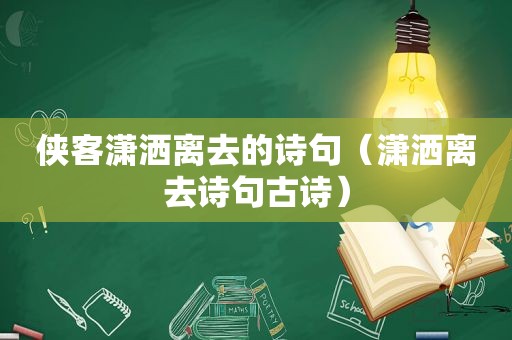 侠客潇洒离去的诗句（潇洒离去诗句古诗）

MATHS
POETRY
school